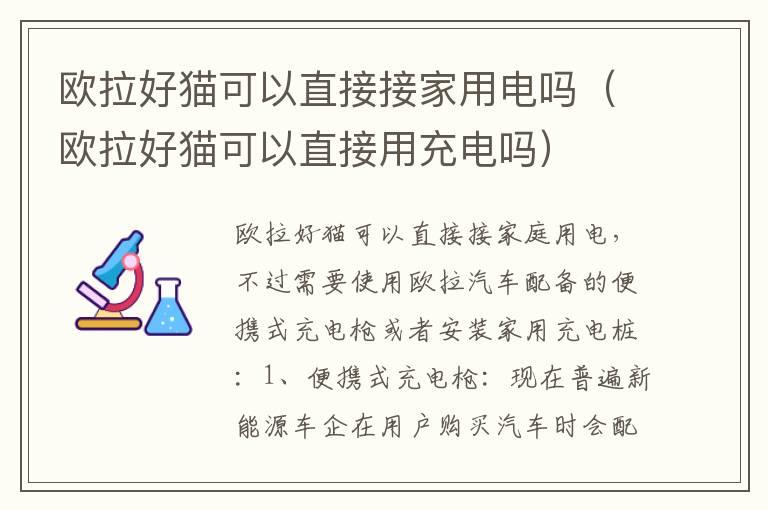 欧拉好猫可以直接接家用电吗（欧拉好猫可以直接用充电吗）

欧拉好猫可以直接接家庭用电，不过需要使用欧拉汽车配备的便携式充电枪或者安装家用充电桩：1、便携式充电枪：现在普遍新能源车企在用户购买汽车时会配